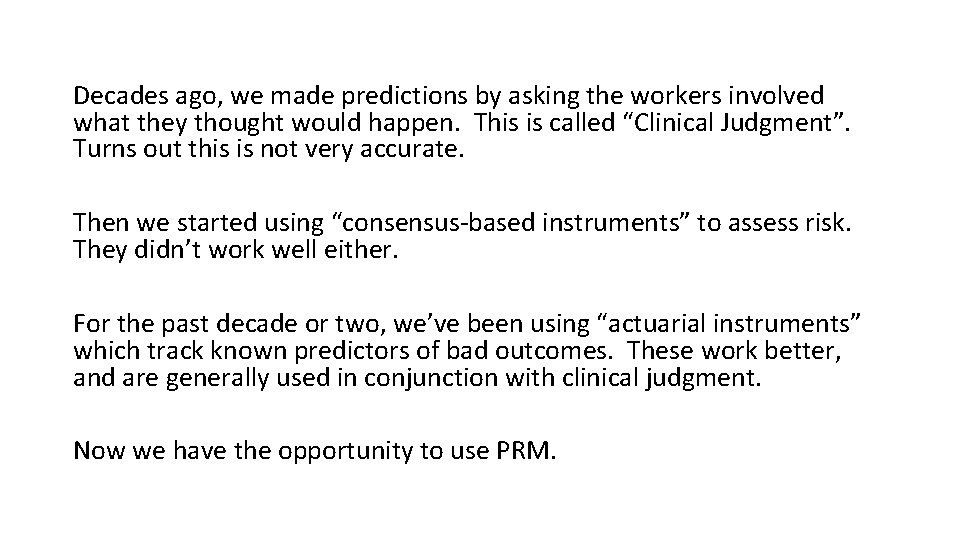 Decades ago, we made predictions by asking the workers involved what they thought would happen. This is called “Clinical Judgment”. Turns out this is not very accurate.

Then we started using “consensus-based instruments” to assess risk. They didn’t work well either.

For the past decade or two, we’ve been using “actuarial instruments” which track known predictors of bad outcomes. These work better, and are generally used in conjunction with clinical judgment.

Now we have the opportunity to use PRM.